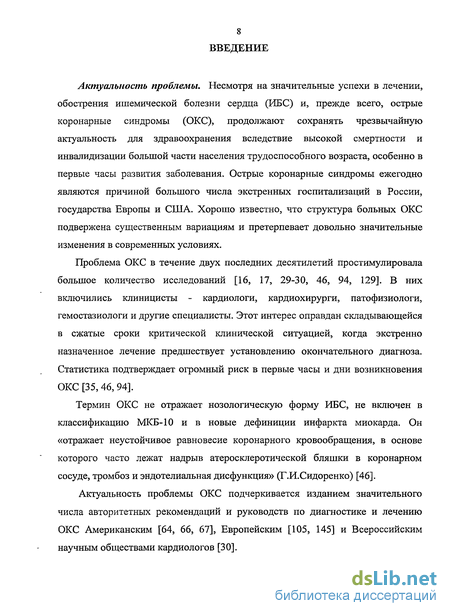 8

ВВЕДЕНИЕ

Актуальность проблемы. Несмотря на значительные успехи в лечении, обострения ишемической болезни сердца (ИБС) и, прежде всего, острые коронарные синдромы (ОКС), продолжают сохранять чрезвычайную актуальность для здравоохранения вследствие высокой смертности и инвалидизации большой части населения трудоспособного возраста, особенно в первые часы развития заболевания. Острые коронарные синдромы ежегодно являются причиной большого числа экстренных госпитализаций в России, государства Европы и США. Хорошо известно, что структура больных ОКС подвержена существенным вариациям и претерпевает довольно значительные изменения в современных условиях.

Проблема ОКС в течение двух последних десятилетий простимулировала большое количество исследований [16, 17, 29-30, 46, 94, 129]. В них включились клиницисты - кардиологи, кардиохирурги, патофизиологи, гемостазиологи и другие специалисты. Этот интерес оправдан складывающейся в сжатые сроки критической клинической ситуацией, когда экстренно назначенное лечение предшествует установлению окончательного диагноза. Статистика подтверждает огромный риск в первые часы и дни возникновения ОКС [35, 46, 94].

Термин ОКС не отражает нозологическую форму ИБС, не включен в классификацию МКБ-10 и в новые дефиниции инфаркта миокарда. Он «отражает неустойчивое равновесие коронарного кровообращения, в основе которого часто лежат надрыв атеросклеротической бляшки в коронарном сосуде, тромбоз и эндотелиальная дисфункция» (Г.И.Сидоренко) [46].

Актуальность проблемы ОКС подчеркивается изданием значительного числа авторитетных рекомендаций и руководств по диагностике и лечению ОКС Американским [64, 66, 67], Европейским [105, 145] и Всероссийским научным обществами кардиологов [30].

dsLib.net
библиотека диссертаций